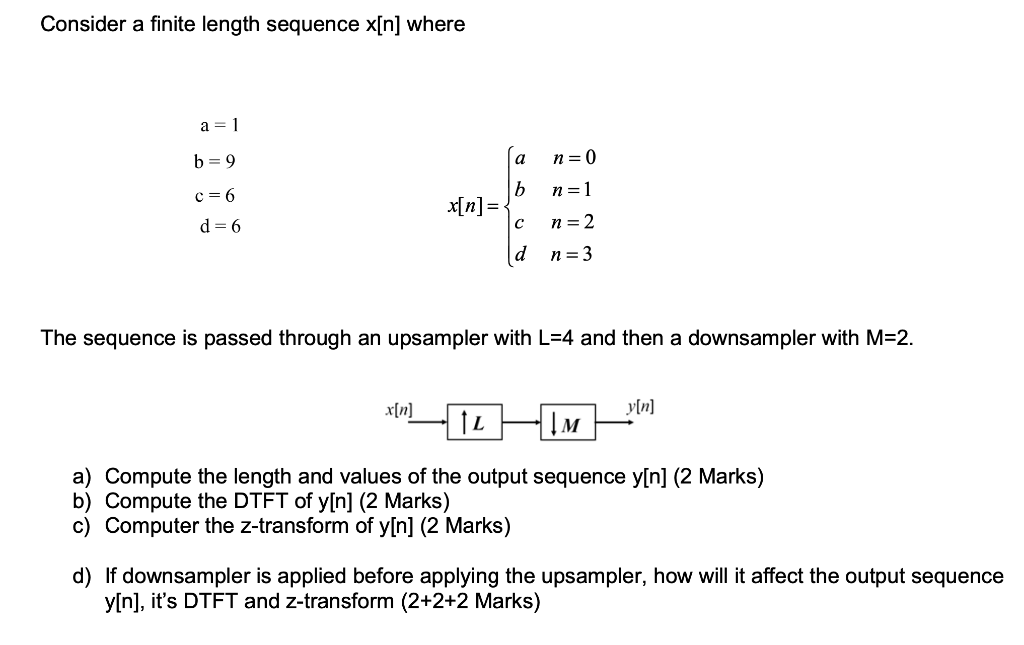 Consider a finite length sequence x[n] where

a = 1
b = 9
c = 6
d = 6

$x[n] = \begin{cases} a & n=0 \\ b & n=1 \\ c & n=2 \\ d & n=3 \end{cases}$

The sequence is passed through an upsampler with L=4 and then a downsampler with M=2.

$x[n]$ $\uparrow L$ $\downarrow M$ $y[n]$

a) Compute the length and values of the output sequence y[n] (2 Marks)
b) Compute the DTFT of y[n] (2 Marks)
c) Computer the z-transform of y[n] (2 Marks)

d) If downsampler is applied before applying the upsampler, how will it affect the output sequence y[n], it's DTFT and z-transform (2+2+2 Marks)